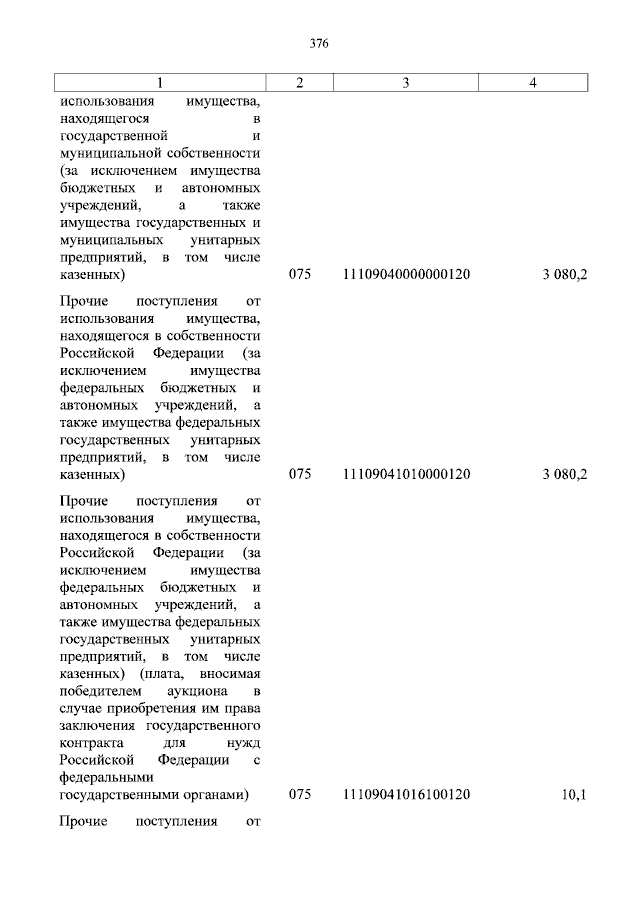 376

| 1 | 2 | 3 | 4 |
|---|---|---|---|
| использования имущества, находящегося в государственной и муниципальной собственности (за исключением имущества бюджетных и автономных учреждений, а также имущества государственных и муниципальных унитарных предприятий, в том числе казенных) | 075 | 11109040000000120 | 3 080,2 |
| Прочие поступления от использования имущества, находящегося в собственности Российской Федерации (за исключением имущества федеральных бюджетных и автономных учреждений, а также имущества федеральных государственных унитарных предприятий, в том числе казенных) | 075 | 11109041010000120 | 3 080,2 |
| Прочие поступления от использования имущества, находящегося в собственности Российской Федерации (за исключением имущества федеральных бюджетных и автономных учреждений, а также имущества федеральных государственных унитарных предприятий, в том числе казенных) (плата, вносимая победителем аукциона в случае приобретения им права заключения государственного контракта для нужд Российской Федерации с федеральными государственными органами) | 075 | 11109041016100120 | 10,1 |
| Прочие поступления от | | | |